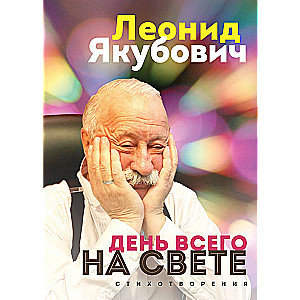 Леонид
Якубович

ДЕНЬ ВСЕГО
НА СВЕТЕ

СТИХОТВОРЕНИЯ